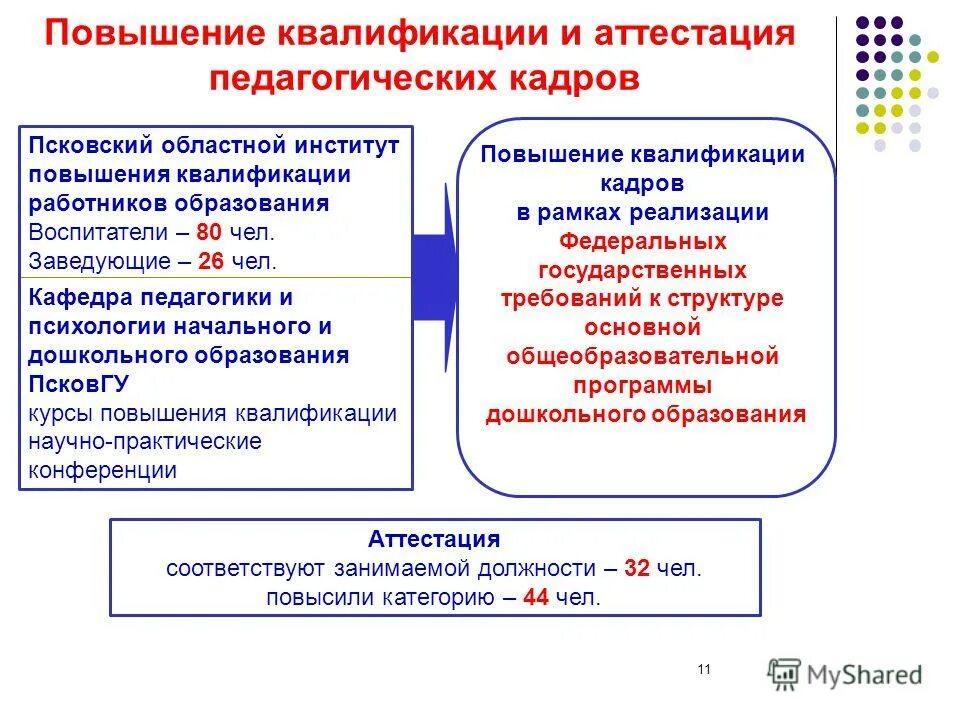 Повышение квалификации и аттестация педагогических кадров

Псковский областной институт повышения квалификации работников образования
Воспитатели – 80 чел.
Заведующие – 26 чел.

Кафедра педагогики и психологии начального и дошкольного образования ПсковГУ
курсы повышения квалификации
научно-практические конференции

Повышение квалификации кадров в рамках реализации Федеральных государственных требований к структуре основной общеобразовательной программы дошкольного образования

Аттестация
соответствуют занимаемой должности – 32 чел.
повысили категорию – 44 чел.

11

MyShared